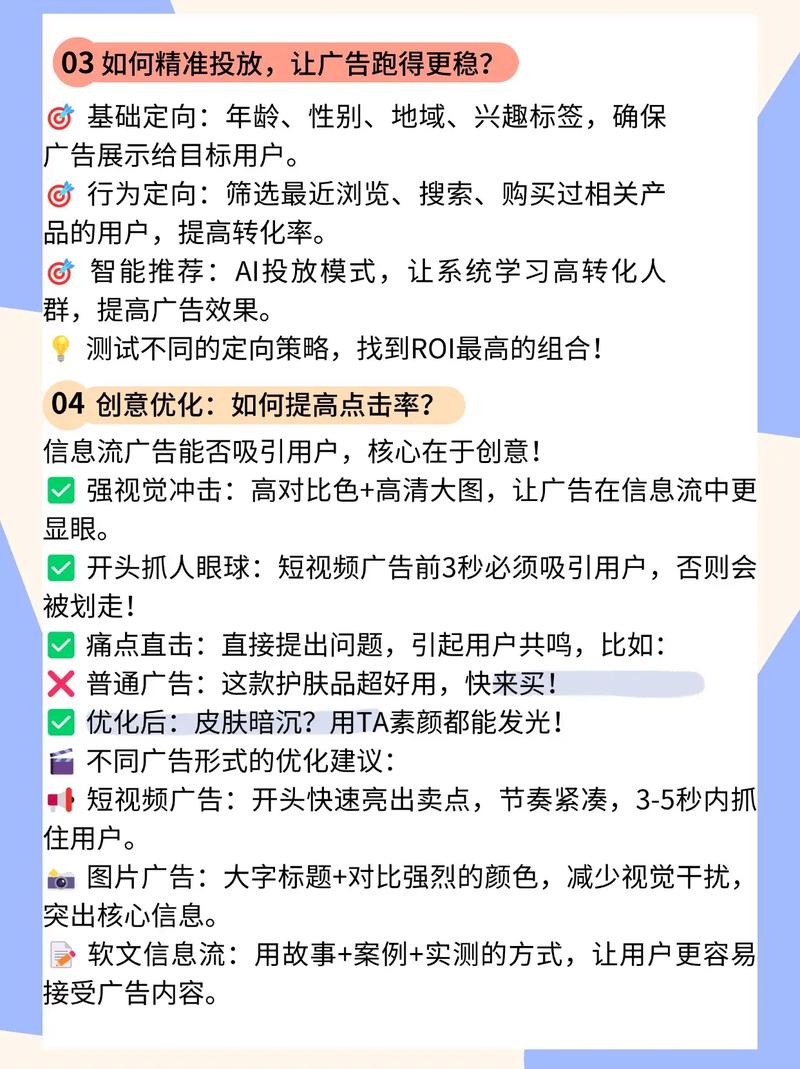 03 如何精准投放，让广告跑得更稳？

🎯 基础定向：年龄、性别、地域、兴趣标签，确保广告展示给目标用户。
🎯 行为定向：筛选最近浏览、搜索、购买过相关产品的用户，提高转化率。
🎯 智能推荐：AI投放模式，让系统学习高转化人群，提高广告效果。
💡 测试不同的定向策略，找到ROI最高的组合！

04 创意优化：如何提高点击率？

信息流广告能否吸引用户，核心在于创意！
✅ 强视觉冲击：高对比色+高清大图，让广告在信息流中更显眼。
✅ 开头抓人眼球：短视频广告前3秒必须吸引用户，否则会被划走！
✅ 痛点直击：直接提出问题，引起用户共鸣，比如：
❌ 普通广告：这款护肤品超好用，快来买！
✅ 优化后：皮肤暗沉？用TA素颜都能发光！
🎬 不同广告形式的优化建议：
📢 短视频广告：开头快速亮出卖点，节奏紧凑，3-5秒内抓住用户。
📷 图片广告：大字标题+对比强烈的颜色，减少视觉干扰，突出核心信息。
📝 软文信息流：用故事+案例+实测的方式，让用户更容易接受广告内容。